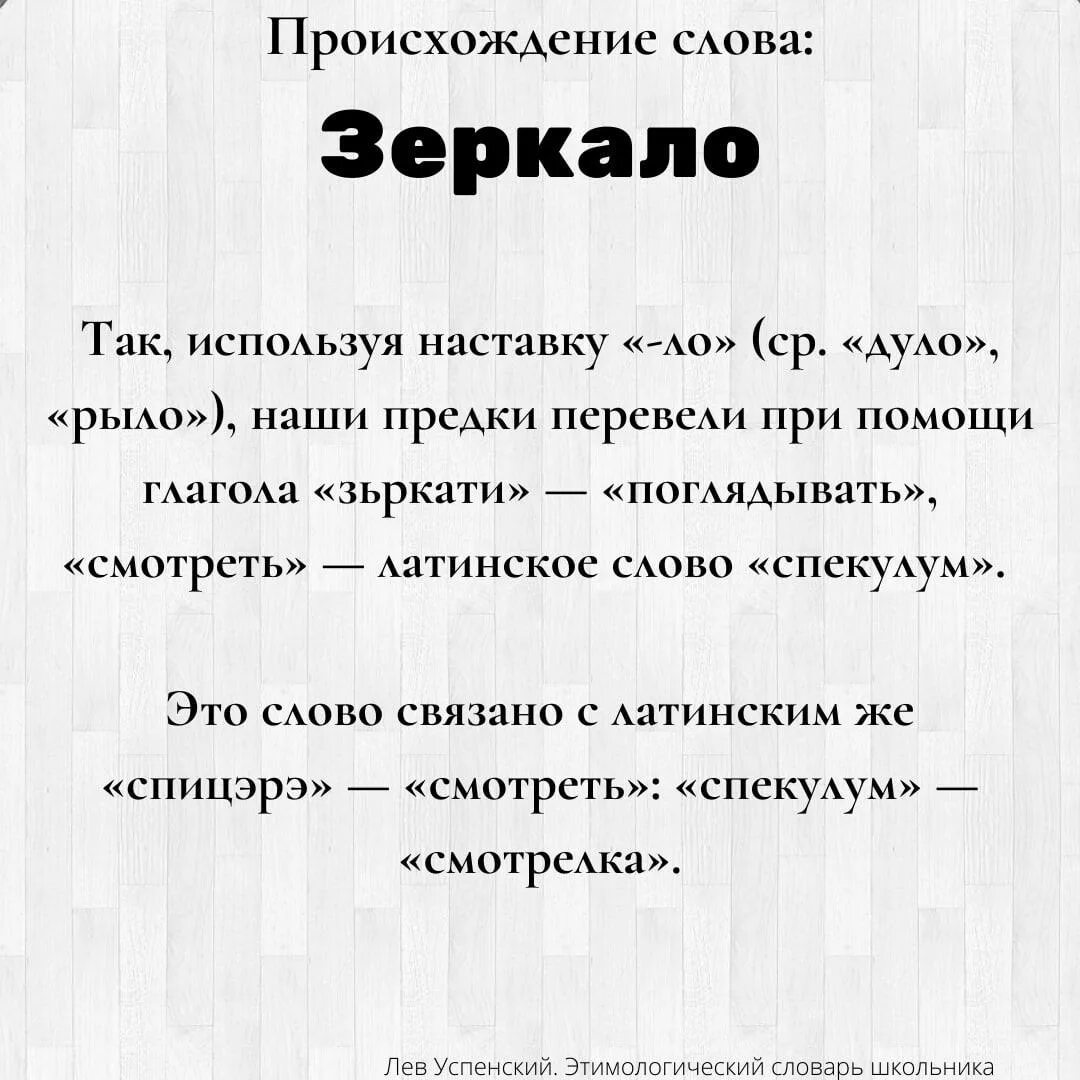 Происхождение слова:

Зеркало

Так, используя наставку «-ло» (ср. «дуло», «рыло»), наши предки перевели при помощи глагола «зьркати» — «поглядывать», «смотреть» — латинское слово «спекулум».

Это слово связано с латинским же «спицэрэ» — «смотреть»: «спекулум» — «смотрелка».

Лев Успенский. Этимологический словарь школьника